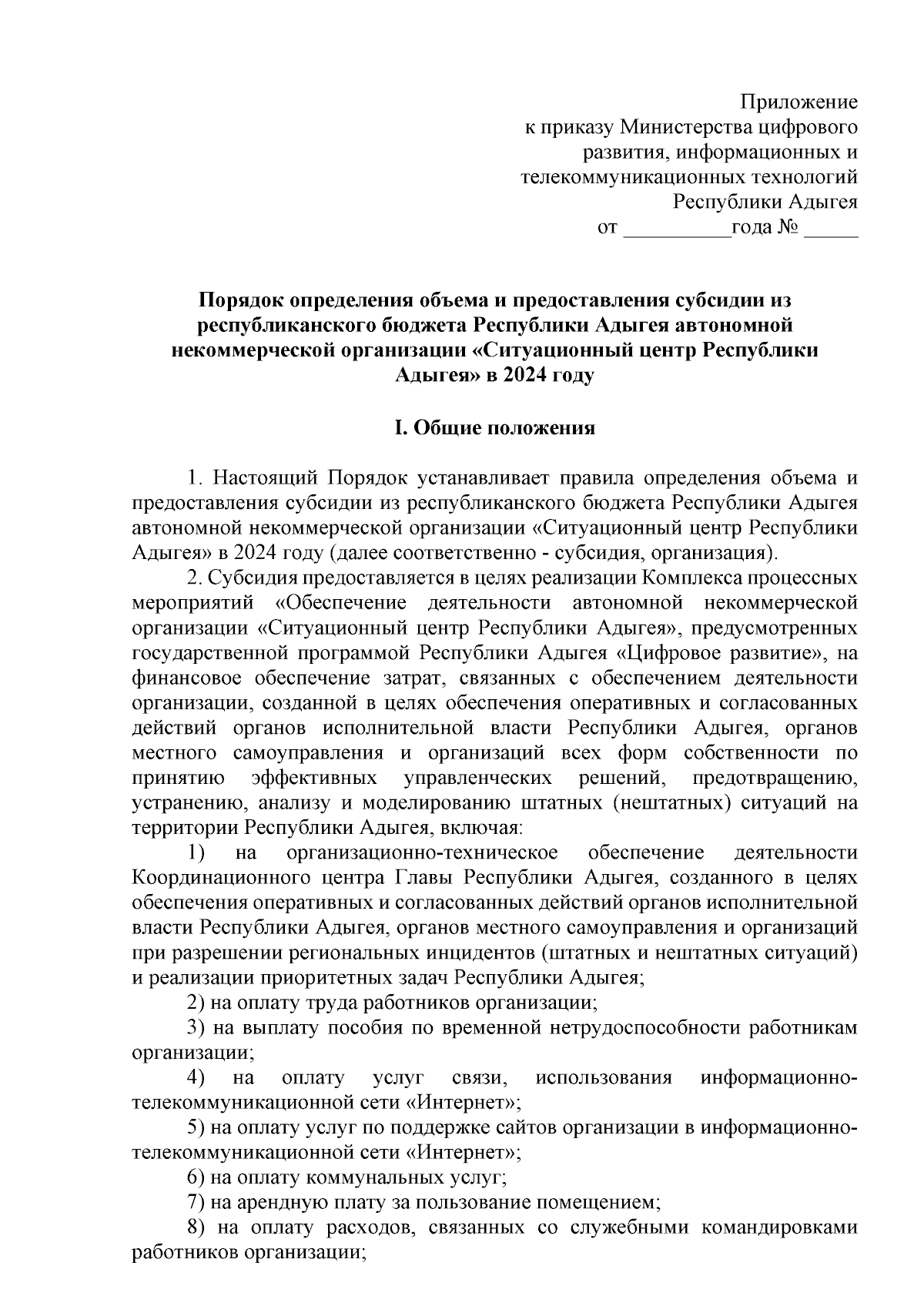 Приложение
к приказу Министерства цифрового развития, информационных и телекоммуникационных технологий Республики Адыгея
от __________года № _____

Порядок определения объема и предоставления субсидии из республиканского бюджета Республики Адыгея автономной некоммерческой организации «Ситуационный центр Республики Адыгея» в 2024 году

I. Общие положения

1. Настоящий Порядок устанавливает правила определения объема и предоставления субсидии из республиканского бюджета Республики Адыгея автономной некоммерческой организации «Ситуационный центр Республики Адыгея» в 2024 году (далее соответственно - субсидия, организация).

2. Субсидия предоставляется в целях реализации Комплекса процессных мероприятий «Обеспечение деятельности автономной некоммерческой организации «Ситуационный центр Республики Адыгея», предусмотренных государственной программой Республики Адыгея «Цифровое развитие», на финансовое обеспечение затрат, связанных с обеспечением деятельности организации, созданной в целях обеспечения оперативных и согласованных действий органов исполнительной власти Республики Адыгея, органов местного самоуправления и организаций всех форм собственности по принятию эффективных управленческих решений, предотвращению, устранению, анализу и моделированию штатных (нештатных) ситуаций на территории Республики Адыгея, включая:

1) на организационно-техническое обеспечение деятельности Координационного центра Главы Республики Адыгея, созданного в целях обеспечения оперативных и согласованных действий органов исполнительной власти Республики Адыгея, органов местного самоуправления и организаций при разрешении региональных инцидентов (штатных и нештатных ситуаций) и реализации приоритетных задач Республики Адыгея;

2) на оплату труда работников организации;

3) на выплату пособия по временной нетрудоспособности работникам организации;

4) на оплату услуг связи, использования информационно-телекоммуникационной сети «Интернет»;

5) на оплату услуг по поддержке сайтов организации в информационно-телекоммуникационной сети «Интернет»;

6) на оплату коммунальных услуг;

7) на арендную плату за пользование помещением;

8) на оплату расходов, связанных со служебными командировками работников организации;